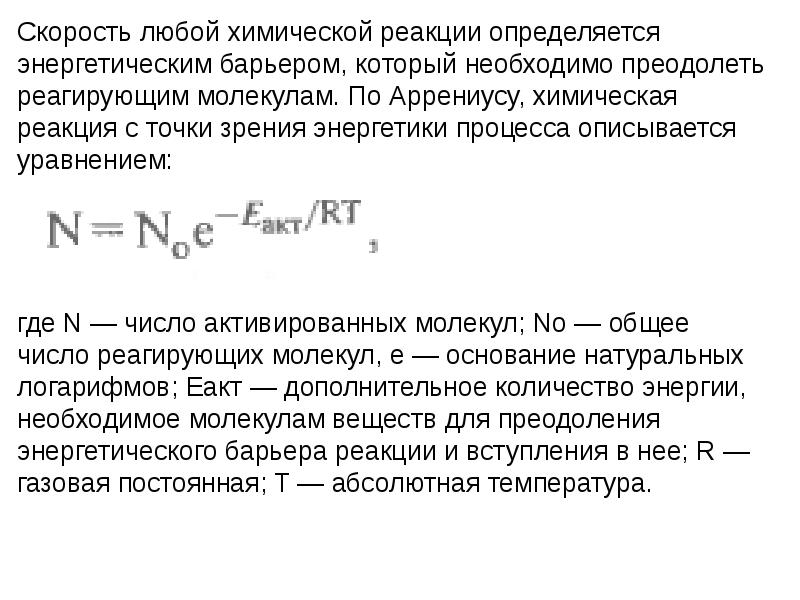 Скорость любой химической реакции определяется энергетическим барьером, который необходимо преодолеть реагирующим молекулам. По Аррениусу, химическая реакция с точки зрения энергетики процесса описывается уравнением:

$N = N_o e^{-E_{акт}/RT}$,

где N — число активированных молекул; No — общее число реагирующих молекул, е — основание натуральных логарифмов; Еакт — дополнительное количество энергии, необходимое молекулам веществ для преодоления энергетического барьера реакции и вступления в нее; R — газовая постоянная; Т — абсолютная температура.